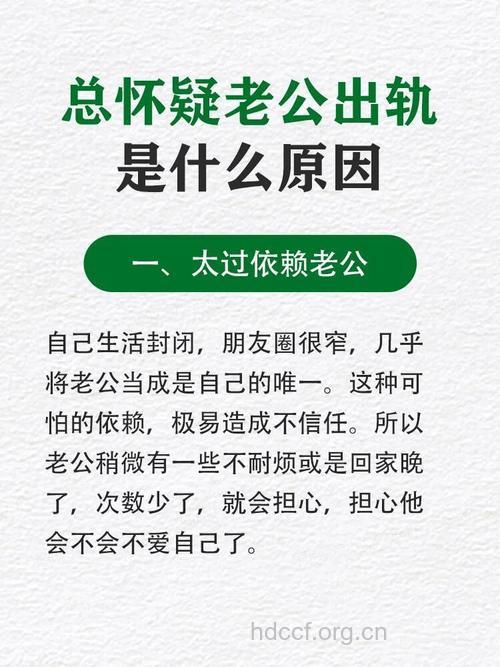 总怀疑老公出轨
是什么原因

一、太过依赖老公

自己生活封闭，朋友圈很窄，几乎将老公当成是自己的唯一。这种可怕的依赖，极易造成不信任。所以老公稍微有一些不耐烦或是回家晚了，次数少了，就会担心，担心他会不会不爱自己了。

hdccf.org.cn